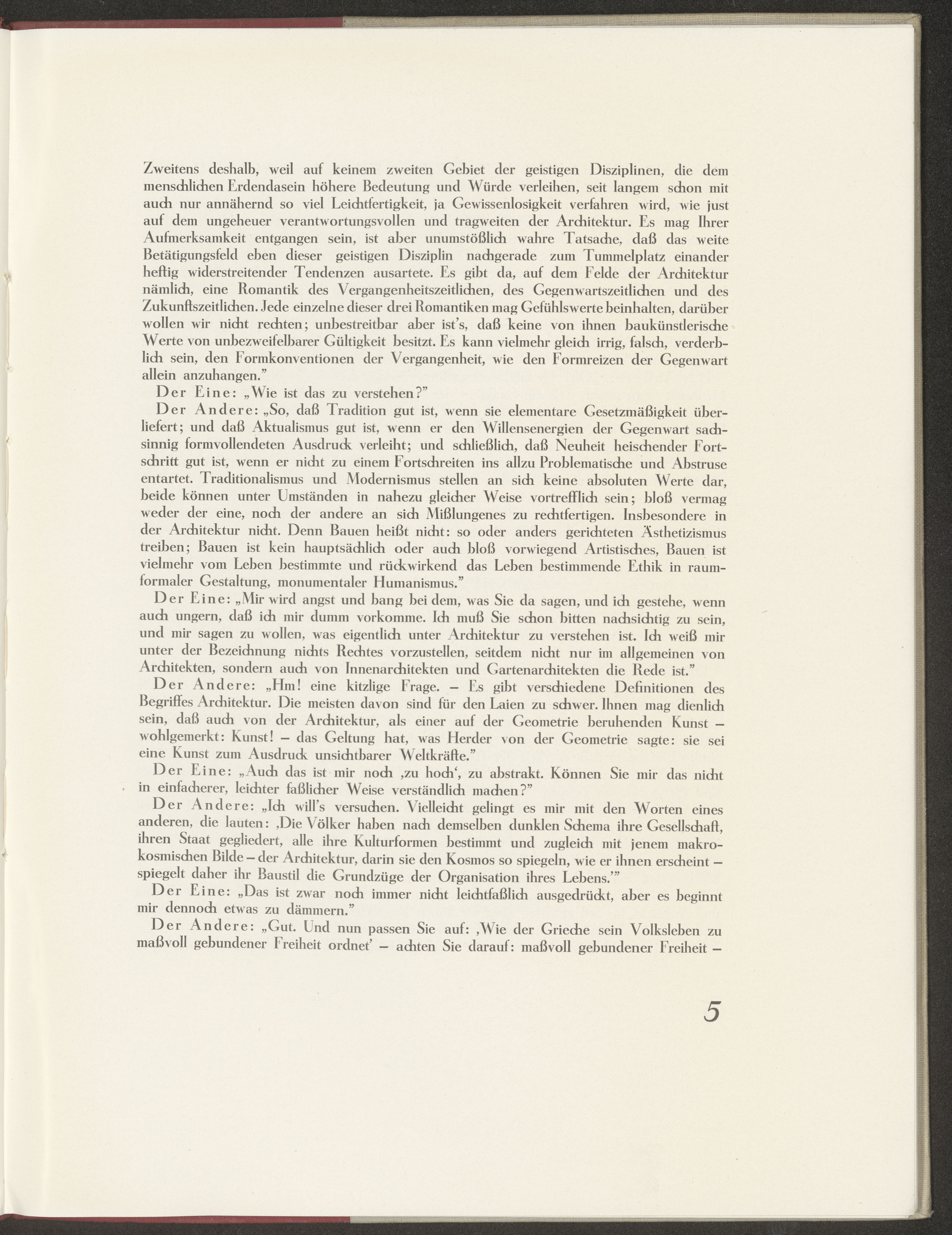 Zweitens deshalb, weil auf keinem zweiten Gebiet der geistigen Disziplinen, die dem menschlichen Erdendasein höhere Bedeutung und Würde verleihen, seit langem schon mit auch nur annähernd so viel Leichtfertigkeit, ja Gewissenlosigkeit verfahren wird, wie just auf dem ungeheuer verantwortungsvollen und tragweiten der Architektur. Es mag Ihrer Aufmerksamkeit entgangen sein, ist aber unumstößlich wahre Tatsache, daß das weite Betätigungsfeld eben dieser geistigen Disziplin nachgerade zum Tummelplatz einander heftig widerstreitender Tendenzen ausartete. Es gibt da, auf dem Felde der Architektur nämlich, eine Romantik des Vergangenheitszeitlichen, des Gegenwartszeitlichen und des Zukunftszeitlichen. Jede einzelne dieser drei Romantiken mag Gefühlswerte beinhalten, darüber wollen wir nicht rechten; unbestreitbar aber ist's, daß keine von ihnen baukünstlerische Werte von unbezweifelbarer Gültigkeit besitzt. Es kann vielmehr gleich irrig, falsch, verderblich sein, den Formkonventionen der Vergangenheit, wie den Formreizen der Gegenwart allein anzuhangen."

Der Eine: „Wie ist das zu verstehen?"

Der Andere: „So, daß Tradition gut ist, wenn sie elementare Gesetzmäßigkeit überliefert; und daß Aktualismus gut ist, wenn er den Willensenergien der Gegenwart sachsinnig formvollendeten Ausdruck verleiht; und schließlich, daß Neuheit heischender Fortschritt gut ist, wenn er nicht zu einem Fortschreiten ins allzu Problematische und Abstruse entartet. Traditionalismus und Modernismus stellen an sich keine absoluten Werte dar, beide können unter Umständen in nahezu gleicher Weise vortrefflich sein; bloß vermag weder der eine, noch der andere an sich Mißlungenes zu rechtfertigen. Insbesondere in der Architektur nicht. Denn Bauen heißt nicht: so oder anders gerichteten Ästhetizismus treiben; Bauen ist kein hauptsächlich oder auch bloß vorwiegend Artistisches, Bauen ist vielmehr vom Leben bestimmte und rückwirkend das Leben bestimmende Ethik in raumformaler Gestaltung, monumentaler Humanismus."

Der Eine: „Mir wird angst und bang bei dem, was Sie da sagen, und ich gestehe, wenn auch ungern, daß ich mir dumm vorkomme. Ich muß Sie schon bitten nachsichtig zu sein, und mir sagen zu wollen, was eigentlich unter Architektur zu verstehen ist. Ich weiß mir unter der Bezeichnung nichts Rechtes vorzustellen, seitdem nicht nur im allgemeinen von Architekten, sondern auch von Innenarchitekten und Gartenarchitekten die Rede ist."

Der Andere: „Hm! eine kitzlige Frage. – Es gibt verschiedene Definitionen des Begriffes Architektur. Die meisten davon sind für den Laien zu schwer. Ihnen mag dienlich sein, daß auch von der Architektur, als einer auf der Geometrie beruhenden Kunst – wohlgemerkt: Kunst! – das Geltung hat, was Herder von der Geometrie sagte: sie sei eine Kunst zum Ausdruck unsichtbarer Weltkräfte."

Der Eine: „Auch das ist mir noch ‚zu hoch', zu abstrakt. Können Sie mir das nicht in einfacherer, leichter faßlicher Weise verständlich machen?"

Der Andere: „Ich will's versuchen. Vielleicht gelingt es mir mit den Worten eines anderen, die lauten: ‚Die Völker haben nach demselben dunklen Schema ihre Gesellschaft, ihren Staat gegliedert, alle ihre Kulturformen bestimmt und zugleich mit jenem makrokosmischen Bilde – der Architektur, darin sie den Kosmos so spiegeln, wie er ihnen erscheint – spiegelt daher ihr Baustil die Grundzüge der Organisation ihres Lebens.'"

Der Eine: „Das ist zwar noch immer nicht leichtfaßlich ausgedrückt, aber es beginnt mir dennoch etwas zu dämmern."

Der Andere: „Gut. Und nun passen Sie auf: ‚Wie der Grieche sein Volksleben zu maßvoll gebundener Freiheit ordnet' – achten Sie darauf: maßvoll gebundener Freiheit –

5